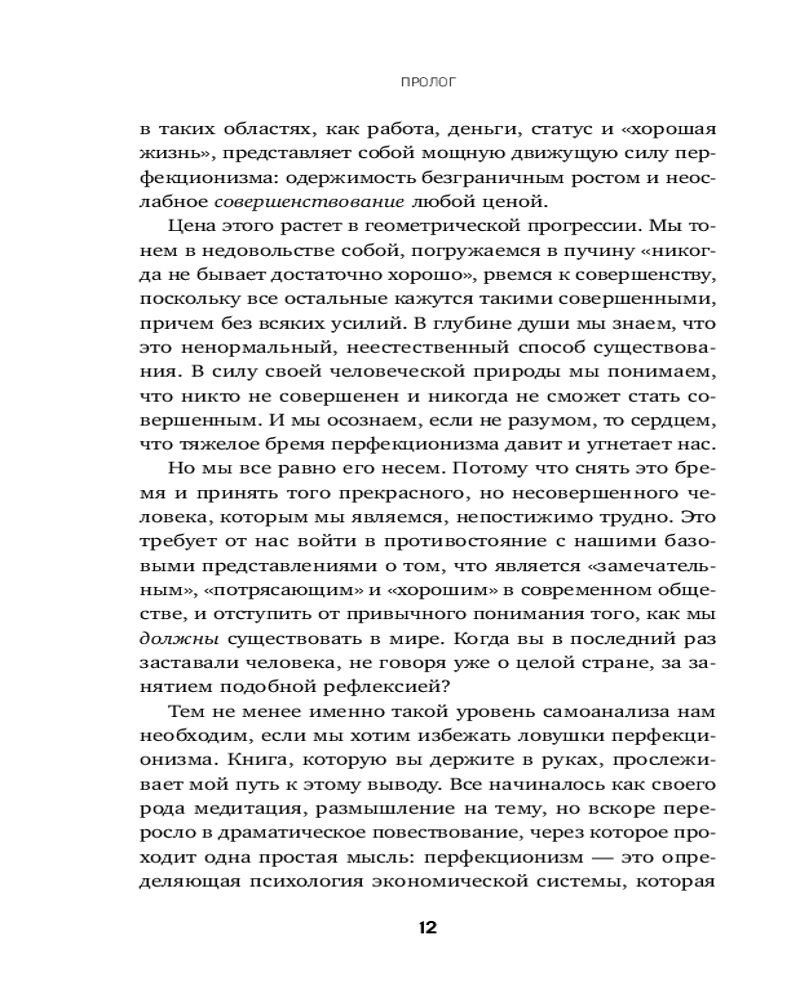 ПРОЛОГ

в таких областях, как работа, деньги, статус и «хорошая жизнь», представляет собой мощную движущую силу перфекционизма: одержимость безграничным ростом и неослабное совершенствование любой ценой.

Цена этого растет в геометрической прогрессии. Мы тонем в недовольстве собой, погружаемся в пучину «никогда не бывает достаточно хорошо», рвемся к совершенству, поскольку все остальные кажутся такими совершенными, причем без всяких усилий. В глубине души мы знаем, что это ненормальный, неестественный способ существования. В силу своей человеческой природы мы понимаем, что никто не совершенен и никогда не сможет стать совершенным. И мы осознаем, если не разумом, то сердцем, что тяжелое бремя перфекционизма давит и угнетает нас.

Но мы все равно его несем. Потому что снять это бремя и принять того прекрасного, но несовершенного человека, которым мы являемся, непостижимо трудно. Это требует от нас войти в противостояние с нашими базовыми представлениями о том, что является «замечательным», «потрясающим» и «хорошим» в современном обществе, и отступить от привычного понимания того, как мы должны существовать в мире. Когда вы в последний раз заставали человека, не говоря уже о целой стране, за занятием подобной рефлексией?

Тем не менее именно такой уровень самоанализа нам необходим, если мы хотим избежать ловушки перфекционизма. Книга, которую вы держите в руках, прослеживает мой путь к этому выводу. Все начиналось как своего рода медитация, размышление на тему, но вскоре переросло в драматическое повествование, через которое проходит одна простая мысль: перфекционизм — это определяющая психология экономической системы, которая

12